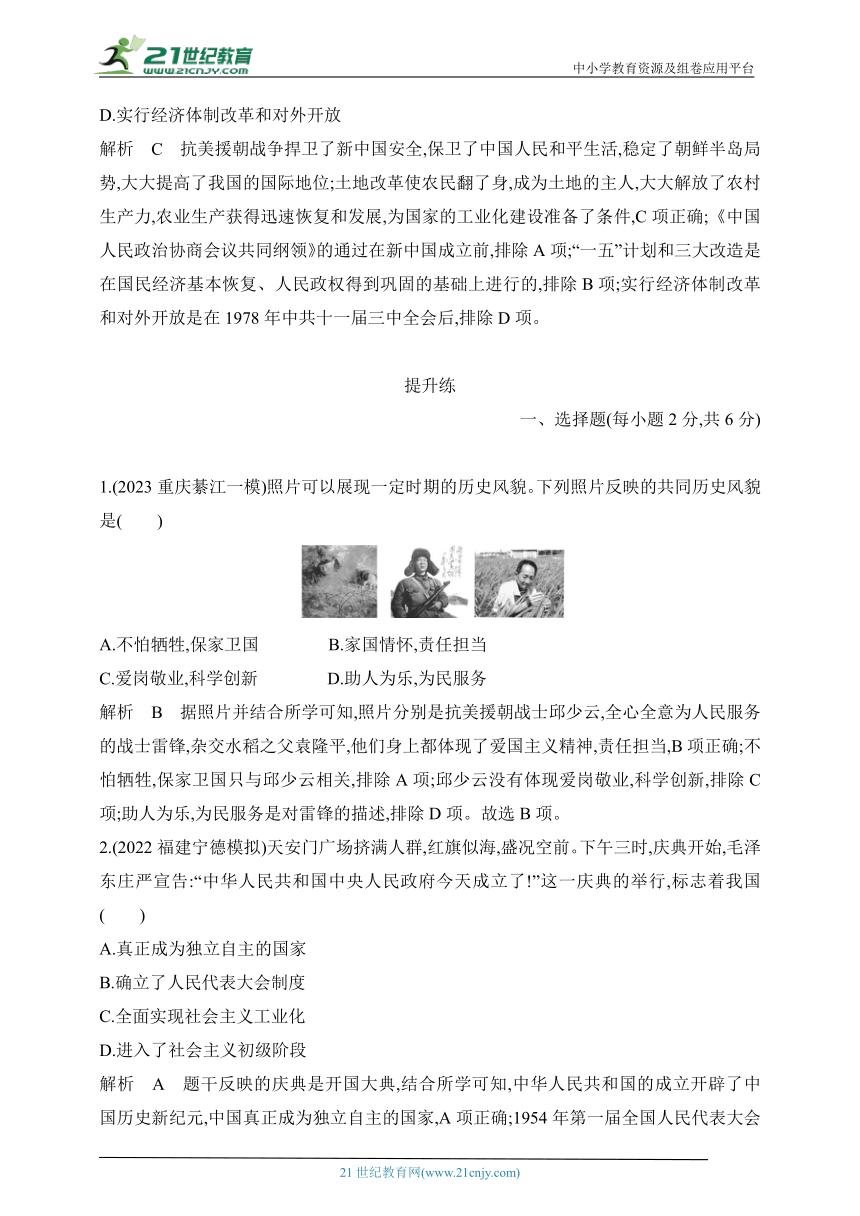 21世纪教育
www.21cnjy.com
中小学教育资源及组卷应用平台

D.实行经济体制改革和对外开放

解析 C 抗美援朝战争捍卫了新中国安全,保卫了中国人民和平生活,稳定了朝鲜半岛局势,大大提高了我国的国际地位;土地改革使农民翻了身,成为土地的主人,大大解放了农村生产力,农业生产获得迅速恢复和发展,为国家的工业化建设准备了条件,C 项正确;《中国人民政治协商会议共同纲领》的通过在新中国成立前,排除 A 项;“一五”计划和三大改造是在国民经济基本恢复、人民政权得到巩固的基础上进行的,排除 B 项;实行经济体制改革和对外开放是在 1978 年中共十一届三中全会后,排除 D 项。

提升练

一、选择题(每小题 2 分,共 6 分)

1.(2023 重庆綦江一模)照片可以展现一定时期的历史风貌。下列照片反映的共同历史风貌是(  )

A.不怕牺牲,保家卫国  B.家国情怀,责任担当

C.爱岗敬业,科学创新  D.助人为乐,为民服务

解析 B 据照片并结合所学可知,照片分别是抗美援朝战士邱少云,全心全意为人民服务的战士雷锋,杂交水稻之父袁隆平,他们身上都体现了爱国主义精神,责任担当,B 项正确;不怕牺牲,保家卫国只与邱少云相关,排除 A 项;邱少云没有体现爱岗敬业,科学创新,排除 C 项;助人为乐,为民服务是对雷锋的描述,排除 D 项。故选 B 项。

2.(2022 福建宁德模拟)天安门广场挤满人群,红旗似海,盛况空前。下午三时,庆典开始,毛泽东庄严宣告:“中华人民共和国中央人民政府今天成立了!”这一庆典的举行,标志着我国(  )

A.真正成为独立自主的国家

B.确立了人民代表大会制度

C.全面实现社会主义工业化

D.进入了社会主义初级阶段

解析 A 题干反映的庆典是开国大典,结合所学可知,中华人民共和国的成立开辟了中国历史新纪元,中国真正成为独立自主的国家,A 项正确;1954 年第一届全国人民代表大会

21 世纪教育网(www.21cnjy.com)